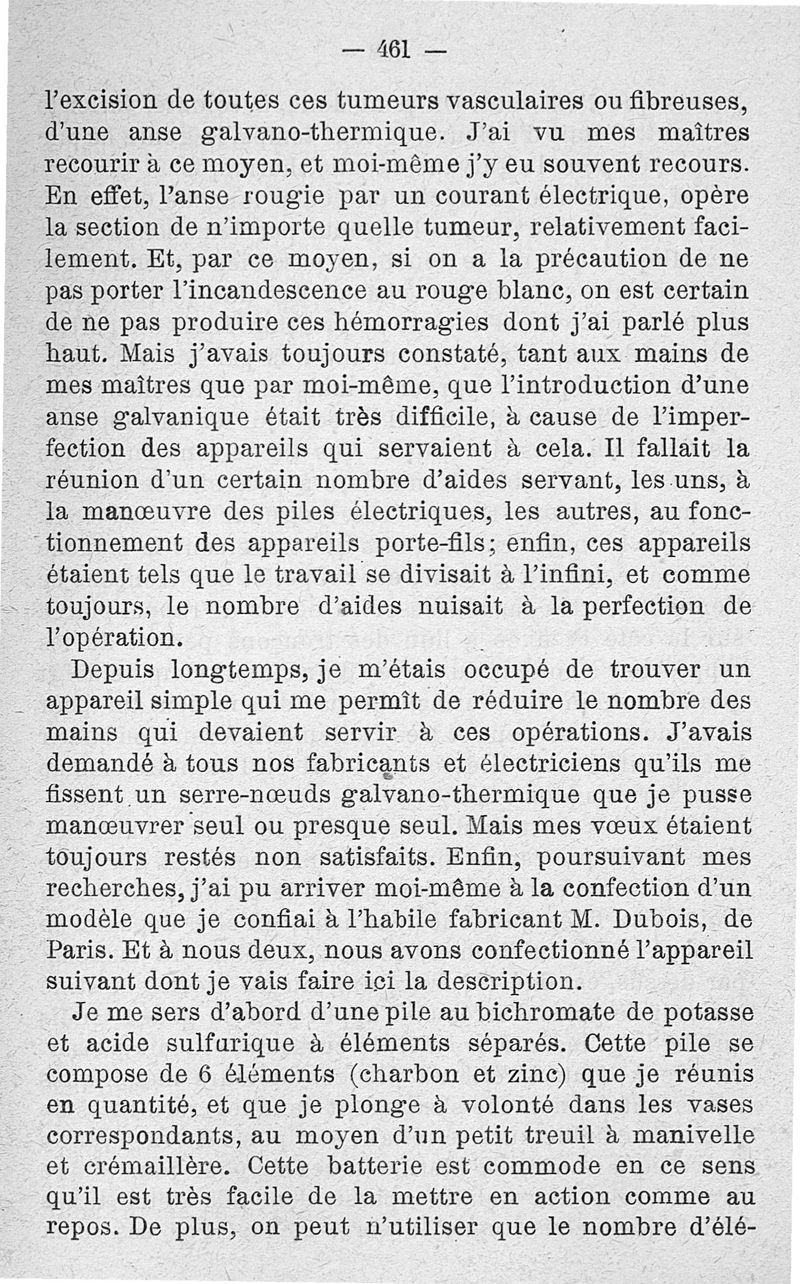 — 461 —

l'excision de toutes ces tumeurs vasculaires ou fibreuses, d'une anse galvano-thermique. J'ai vu mes maîtres recourir à ce moyen, et moi-même j'y eu souvent recours. En effet, l'anse rougie par un courant électrique, opère la section de n'importe quelle tumeur, relativement facilement. Et, par ce moyen, si on a la précaution de ne pas porter l'incandescence au rouge blanc, on est certain de ne pas produire ces hémorragies dont j'ai parlé plus haut. Mais j'avais toujours constaté, tant aux mains de mes maîtres que par moi-même, que l'introduction d'une anse galvanique était très difficile, à cause de l'imperfection des appareils qui servaient à cela. Il fallait la réunion d'un certain nombre d'aides servant, les uns, à la manœuvre des piles électriques, les autres, au fonctionnement des appareils porte-fils; enfin, ces appareils étaient tels que le travail se divisait à l'infini, et comme toujours, le nombre d'aides nuisait à la perfection de l'opération.

Depuis longtemps, je m'étais occupé de trouver un appareil simple qui me permît de réduire le nombre des mains qui devaient servir à ces opérations. J'avais demandé à tous nos fabricants et électriciens qu'ils me fissent un serre-nœuds galvano-thermique que je pusse manœuvrer seul ou presque seul. Mais mes vœux étaient toujours restés non satisfaits. Enfin, poursuivant mes recherches, j'ai pu arriver moi-même à la confection d'un modèle que je confiai à l'habile fabricant M. Dubois, de Paris. Et à nous deux, nous avons confectionné l'appareil suivant dont je vais faire ici la description.

Je me sers d'abord d'une pile au bichromate de potasse et acide sulfurique à éléments séparés. Cette pile se compose de 6 éléments (charbon et zinc) que je réunis en quantité, et que je plonge à volonté dans les vases correspondants, au moyen d'un petit treuil à manivelle et crémaillère. Cette batterie est commode en ce sens qu'il est très facile de la mettre en action comme au repos. De plus, on peut n'utiliser que le nombre d'élé-